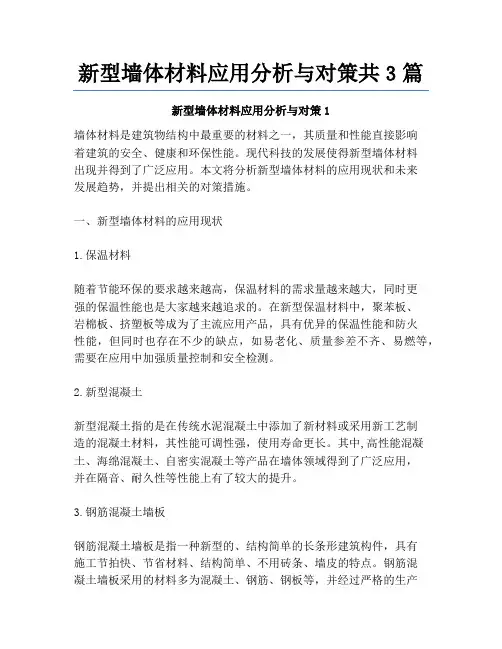 新型墙体材料应用分析与对策共 3 篇

新型墙体材料应用分析与对策 1

墙体材料是建筑物结构中最重要的材料之一，其质量和性能直接影响着建筑的安全、健康和环保性能。现代科技的发展使得新型墙体材料出现并得到了广泛应用。本文将分析新型墙体材料的应用现状和未来发展趋势，并提出相关的对策措施。

一、新型墙体材料的应用现状

1. 保温材料

随着节能环保的要求越来越高，保温材料的需求量越来越大，同时更强的保温性能也是大家越来越追求的。在新型保温材料中，聚苯板、岩棉板、挤塑板等成为了主流应用产品，具有优异的保温性能和防火性能，但同时也存在不少的缺点，如易老化、质量参差不齐、易燃等，需要在应用中加强质量控制和安全检测。

2. 新型混凝土

新型混凝土指的是在传统水泥混凝土中添加了新材料或采用新工艺制造的混凝土材料，其性能可调性强，使用寿命更长。其中,高性能混凝土、海绵混凝土、自密实混凝土等产品在墙体领域得到了广泛应用，并在隔音、耐久性等性能上有了较大的提升。

3. 钢筋混凝土墙板

钢筋混凝土墙板是指一种新型的、结构简单的长条形建筑构件，具有施工节拍快、节省材料、结构简单、不用砖条、墙皮的特点。钢筋混凝土墙板采用的材料多为混凝土、钢筋、钢板等，并经过严格的生产